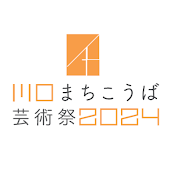 川口まちこうば
芸術祭2024